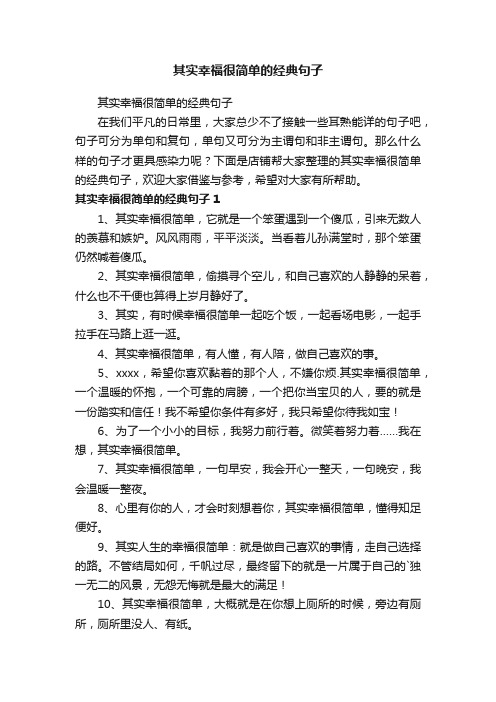 其实幸福很简单的经典句子

其实幸福很简单的经典句子

在我们平凡的日常里，大家总少不了接触一些耳熟能详的句子吧，句子可分为单句和复句，单句又可分为主谓句和非主谓句。那么什么样的句子才更具感染力呢？下面是店铺帮大家整理的其实幸福很简单的经典句子，欢迎大家借鉴与参考，希望对大家有所帮助。

其实幸福很简单的经典句子 1

1、其实幸福很简单，它就是一个笨蛋遇到一个傻瓜，引来无数人的羡慕和嫉妒。风风雨雨，平平淡淡。当看着儿孙满堂时，那个笨蛋仍然喊着傻瓜。

2、其实幸福很简单，偷摸寻个空儿，和自己喜欢的人静静的呆着，什么也不干便也算得上岁月静好了。

3、其实，有时候幸福很简单一起吃个饭，一起看场电影，一起手拉手在马路上逛一逛。

4、其实幸福很简单，有人懂，有人陪，做自己喜欢的事。

5、xxxx，希望你喜欢黏着的那个人，不嫌你烦.其实幸福很简单，一个温暖的怀抱，一个可靠的肩膀，一个把你当宝贝的人，要的就是一份踏实和信任！我不希望你条件有多好，我只希望你待我如宝！

6、为了一个小小的目标，我努力前行着。微笑着努力着……我在想，其实幸福很简单。

7、其实幸福很简单，一句早安，我会开心一整天，一句晚安，我会温暖一整夜。

8、心里有你的人，才会时刻想着你，其实幸福很简单，懂得知足便好。

9、其实人生的幸福很简单：就是做自己喜欢的事情，走自己选择的路。不管结局如何，千帆过尽，最终留下的就是一片属于自己的`独一无二的风景，无怨无悔就是最大的满足！

10、其实幸福很简单，大概就是在你想上厕所的时候，旁边有厕所，厕所里没人、有纸。